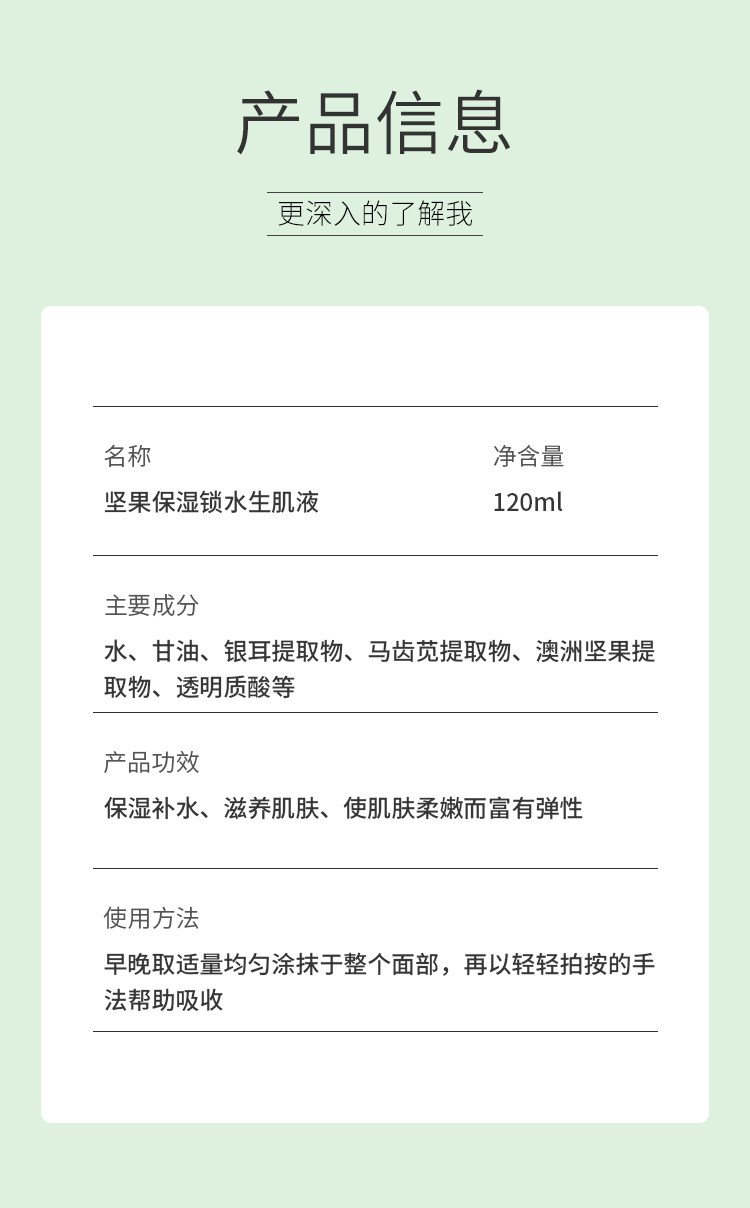 产品信息

更深入的了解我

名称
坚果保湿锁水生肌液

净含量
120ml

主要成分
水、甘油、银耳提取物、马齿苋提取物、澳洲坚果提取物、透明质酸等

产品功效
保湿补水、滋养肌肤、使肌肤柔嫩而富有弹性

使用方法
早晚取适量均匀涂抹于整个面部，再以轻轻拍按的手法帮助吸收